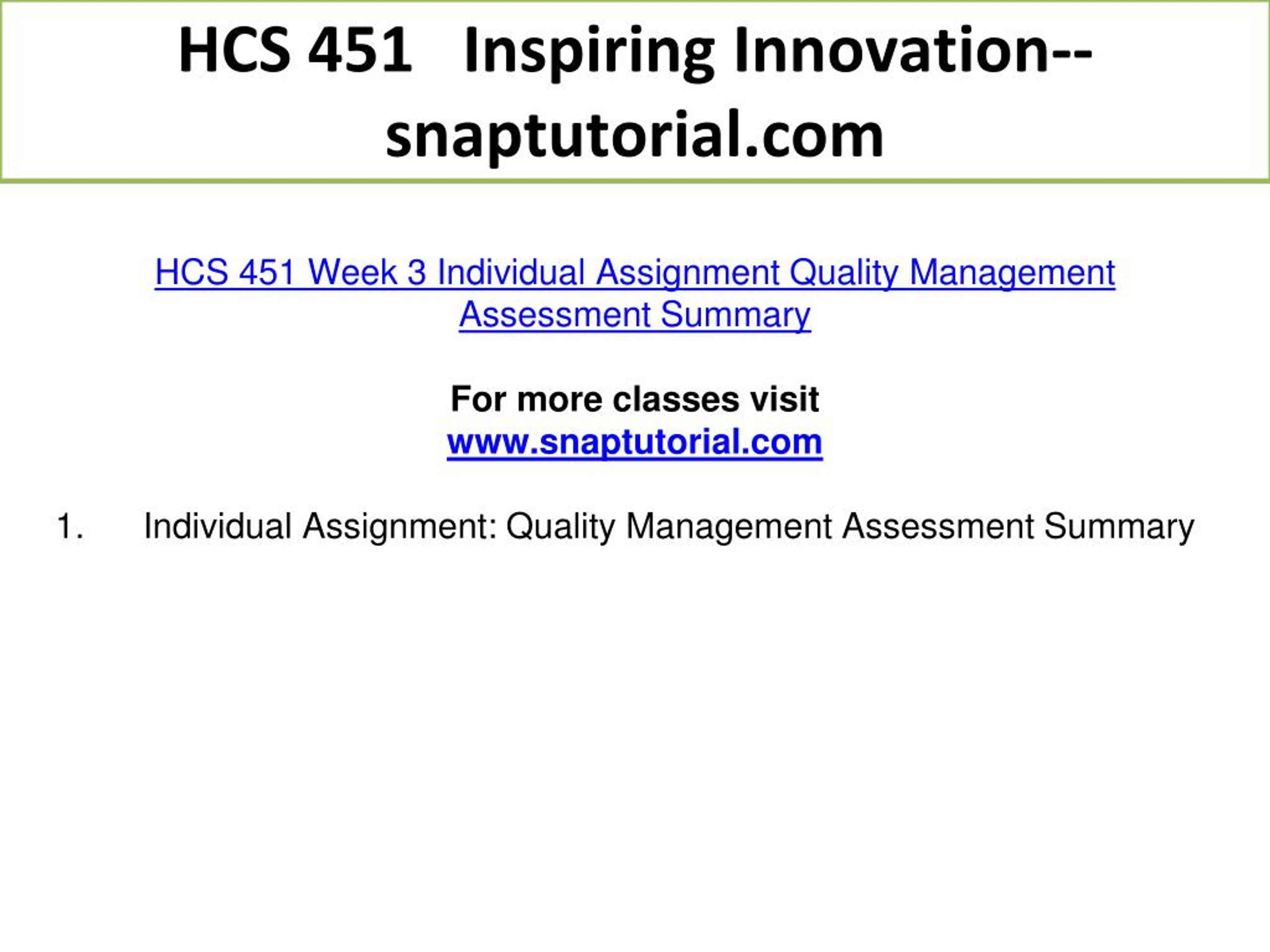 HCS 451 Inspiring Innovation--snaptutorial.com

HCS 451 Week 3 Individual Assignment Quality Management Assessment Summary

For more classes visit
www.snaptutorial.com

1. Individual Assignment: Quality Management Assessment Summary